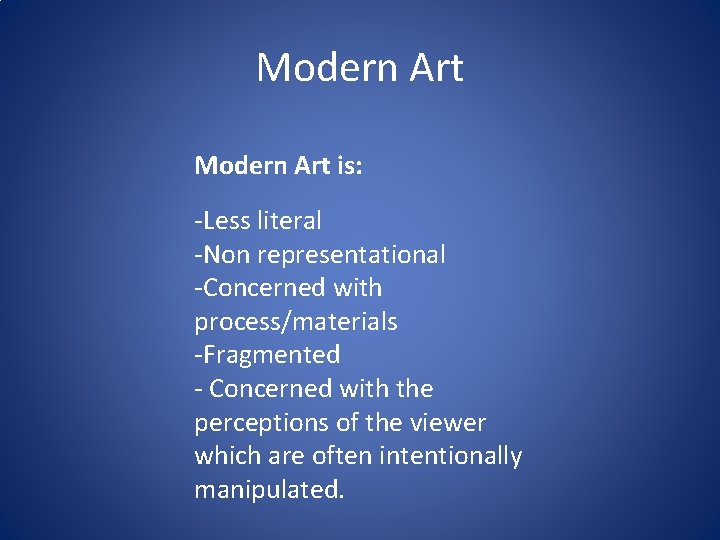 Modern Art

Modern Art is:

-Less literal
-Non representational
-Concerned with process/materials
-Fragmented
- Concerned with the perceptions of the viewer which are often intentionally manipulated.